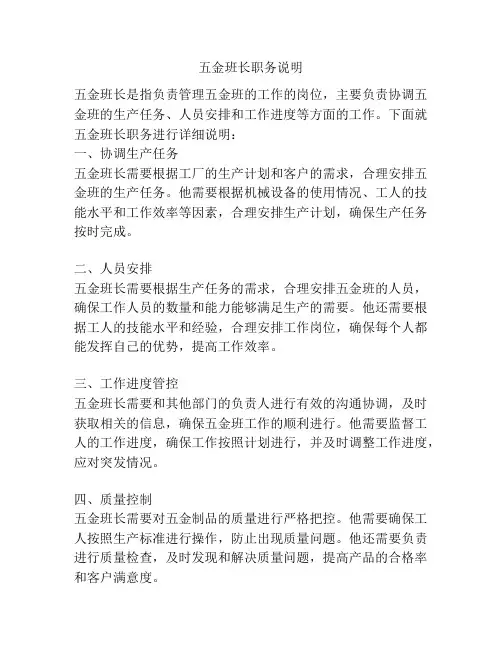 五金班长职务说明

五金班长是指负责管理五金班的工作的岗位，主要负责协调五金班的生产任务、人员安排和工作进度等方面的工作。下面就五金班长职务进行详细说明：
一、协调生产任务
五金班长需要根据工厂的生产计划和客户的需求，合理安排五金班的生产任务。他需要根据机械设备的使用情况、工人的技能水平和工作效率等因素，合理安排生产计划，确保生产任务按时完成。

二、人员安排
五金班长需要根据生产任务的需求，合理安排五金班的人员，确保工作人员的数量和能力能够满足生产的需要。他还需要根据工人的技能水平和经验，合理安排工作岗位，确保每个人都能发挥自己的优势，提高工作效率。

三、工作进度管控
五金班长需要和其他部门的负责人进行有效的沟通协调，及时获取相关的信息，确保五金班工作的顺利进行。他需要监督工人的工作进度，确保工作按照计划进行，并及时调整工作进度，应对突发情况。

四、质量控制
五金班长需要对五金制品的质量进行严格把控。他需要确保工人按照生产标准进行操作，防止出现质量问题。他还需要负责进行质量检查，及时发现和解决质量问题，提高产品的合格率和客户满意度。